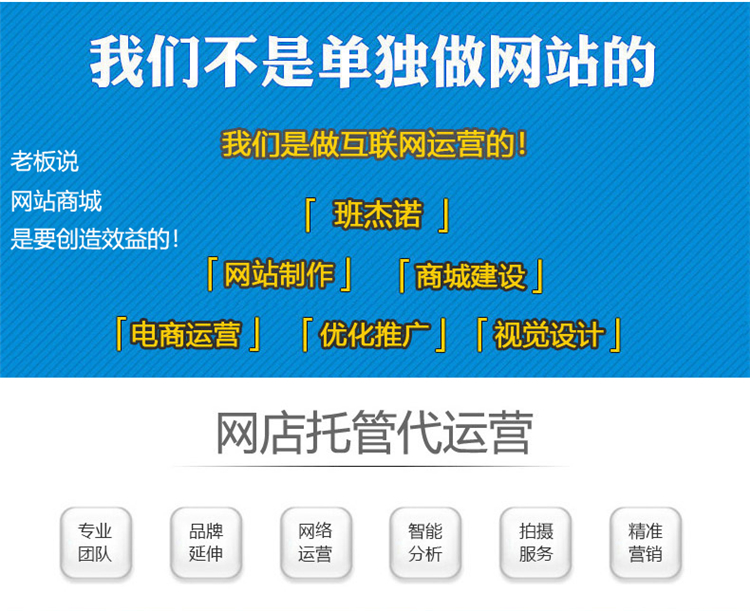 我们不是单独做网站的

我们是做互联网运营的！

老板说
网站商城
是要创造效益的！

「 班杰诺 」

「网站制作」 「商城建设」

「电商运营」 「优化推广」 「视觉设计」

网店托管代运营

专业团队

品牌延伸

网络运营

智能分析

拍摄服务

精准营销